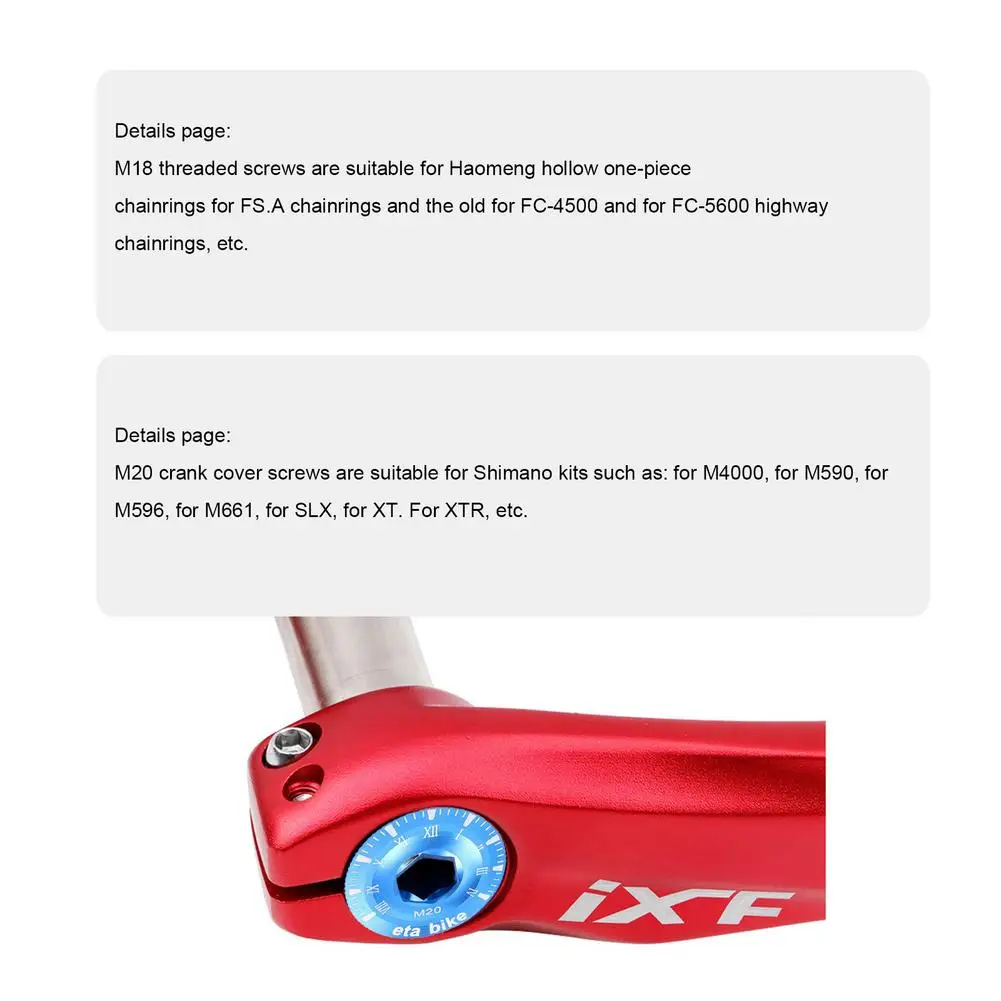 Details page:
M18 threaded screws are suitable for Haomeng hollow one-piece chainrings for FS.A chainrings and the old for FC-4500 and for FC-5600 highway chainrings, etc.

Details page:
M20 crank cover screws are suitable for Shimano kits such as: for M4000, for M590, for M596, for M661, for SLX, for XT. For XTR, etc.

XII
M20
eta bike
iXF